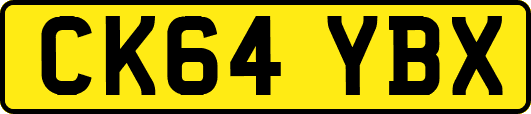 CK64 YBX